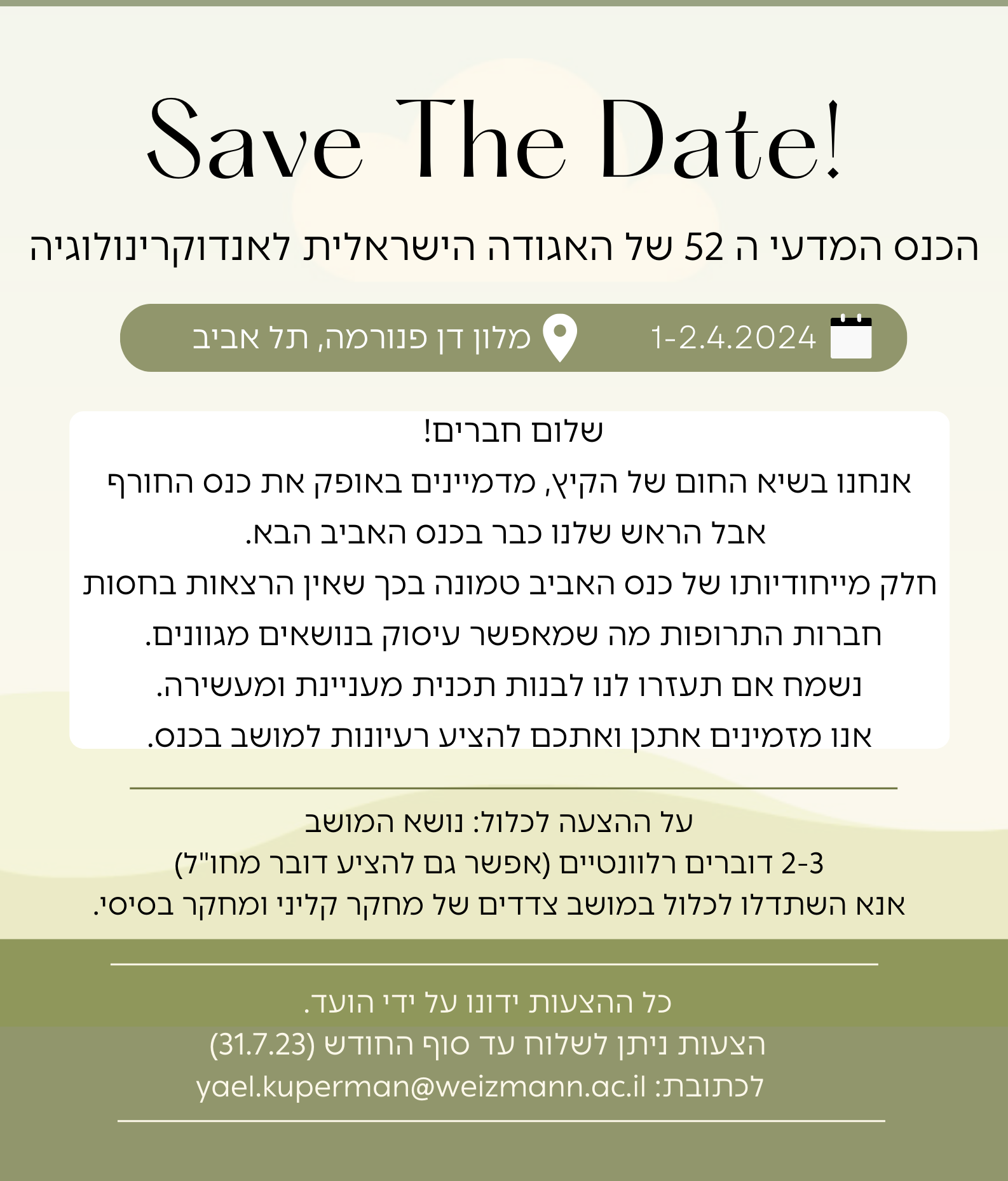 Save The Date!

הכנס המדעי ה 52 של האגודה הישראלית לאנדוקרינולוגיה

1-2.4.2024 מלון דן פנורמה, תל אביב

שלום חברים!
אנחנו בשיא החום של הקיץ, מדמיינים באופק את כנס החורף
אבל הראש שלנו כבר בכנס האביב הבא.
חלק מייחודיותו של כנס האביב טמונה בכך שאין הרצאות בחסות
חברות התרופות מה שמאפשר עיסוק בנושאים מגוונים.
נשמח אם תעזרו לנו לבנות תכנית מעניינת ומעשירה.
אנו מזמינים אתכן ואתכם להציע רעיונות למושב בכנס.

על ההצעה לכלול: נושא המושב
2-3 דוברים רלוונטיים (אפשר גם להציע דובר מחו"ל)
אנא השתדלו לכלול במושב צדדים של מחקר קליני ומחקר בסיסי.

כל ההצעות ידונו על ידי הועד.
הצעות ניתן לשלוח עד סוף החודש (31.7.23)
לכתובת: yael.kuperman@weizmann.ac.il